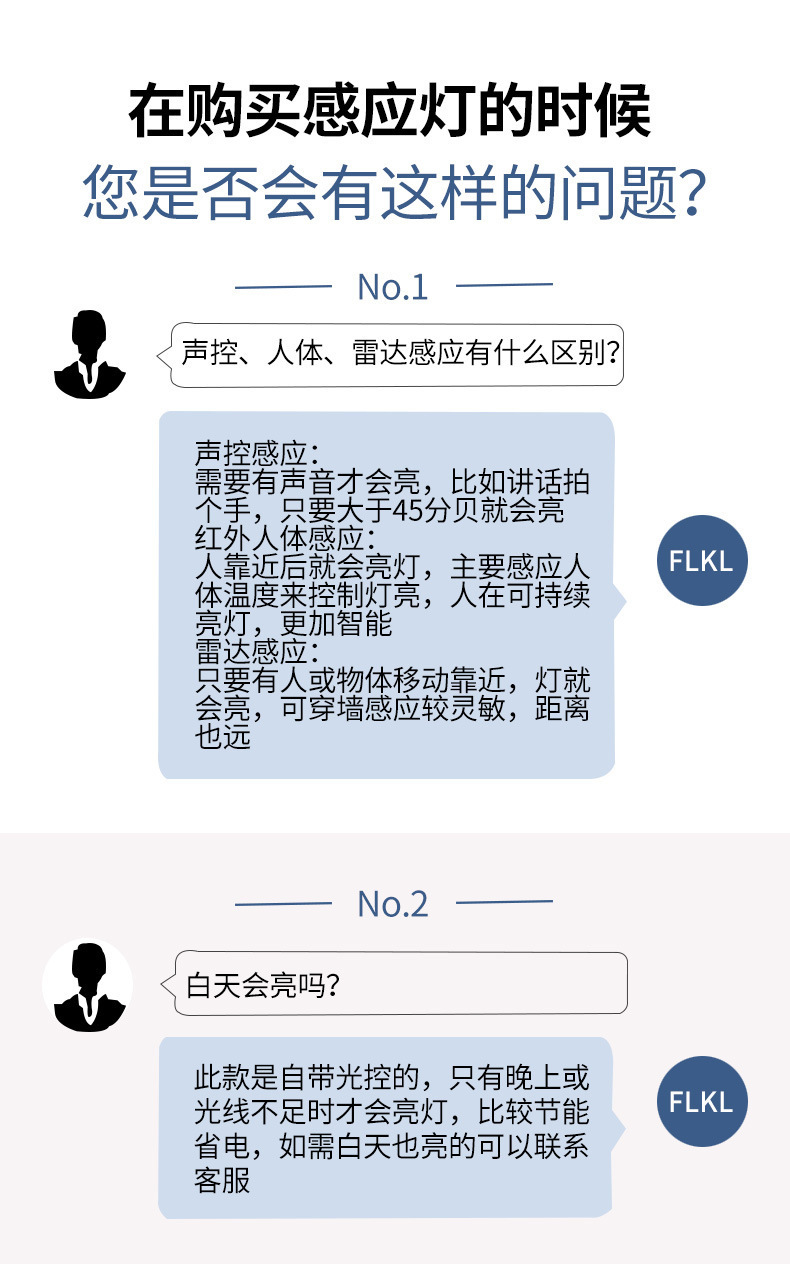 在购买感应灯的时候
您是否会有这样的问题?

No.1

声控、人体、雷达感应有什么区别?

声控感应:
需要有声音才会亮，比如讲话拍个手，只要大于45分贝就会亮
红外人体感应:
人靠近后就会亮灯，主要感应人体温度来控制灯亮，人在可持续亮灯，更加智能
雷达感应:
只要有人或物体移动靠近，灯就会亮，可穿墙感应较灵敏，距离也远

FLKL

No.2

白天会亮吗?

此款是自带光控的，只有晚上或光线不足时才会亮灯，比较节能省电，如需白天也亮的可以联系客服

FLKL